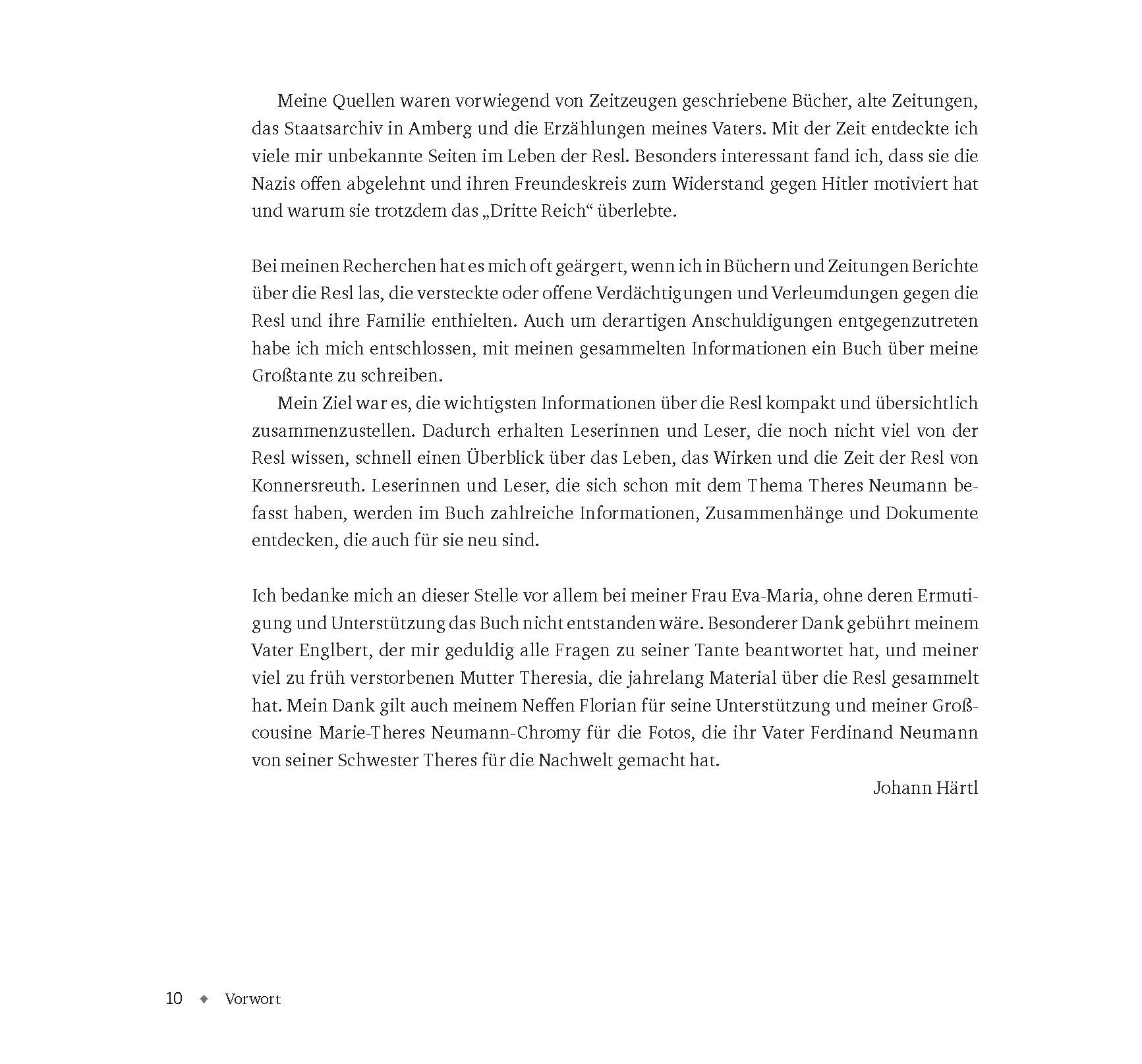 Meine Quellen waren vorwiegend von Zeitzeugen geschriebene Bücher, alte Zeitungen, das Staatsarchiv in Amberg und die Erzählungen meines Vaters. Mit der Zeit entdeckte ich viele mir unbekannte Seiten im Leben der Resl. Besonders interessant fand ich, dass sie die Nazis offen abgelehnt und ihren Freundeskreis zum Widerstand gegen Hitler motiviert hat und warum sie trotzdem das „Dritte Reich“ überlebte.

Bei meinen Recherchen hat es mich oft geärgert, wenn ich in Büchern und Zeitungen Berichte über die Resl las, die versteckte oder offene Verdächtigungen und Verleumdungen gegen die Resl und ihre Familie enthielten. Auch um derartigen Anschuldigungen entgegenzutreten habe ich mich entschlossen, mit meinen gesammelten Informationen ein Buch über meine Großtante zu schreiben.

Mein Ziel war es, die wichtigsten Informationen über die Resl kompakt und übersichtlich zusammenzustellen. Dadurch erhalten Leserinnen und Leser, die noch nicht viel von der Resl wissen, schnell einen Überblick über das Leben, das Wirken und die Zeit der Resl von Konnersreuth. Leserinnen und Leser, die sich schon mit dem Thema Theres Neumann befasst haben, werden im Buch zahlreiche Informationen, Zusammenhänge und Dokumente entdecken, die auch für sie neu sind.

Ich bedanke mich an dieser Stelle vor allem bei meiner Frau Eva-Maria, ohne deren Ermutigung und Unterstützung das Buch nicht entstanden wäre. Besonderer Dank gebührt meinem Vater Englbert, der mir geduldig alle Fragen zu seiner Tante beantwortet hat, und meiner viel zu früh verstorbenen Mutter Theresia, die jahrelang Material über die Resl gesammelt hat. Mein Dank gilt auch meinem Neffen Florian für seine Unterstützung und meiner Großcousine Marie-Theres Neumann-Chromy für die Fotos, die ihr Vater Ferdinand Neumann von seiner Schwester Theres für die Nachwelt gemacht hat.

Johann Härtl

10 ◆ Vorwort